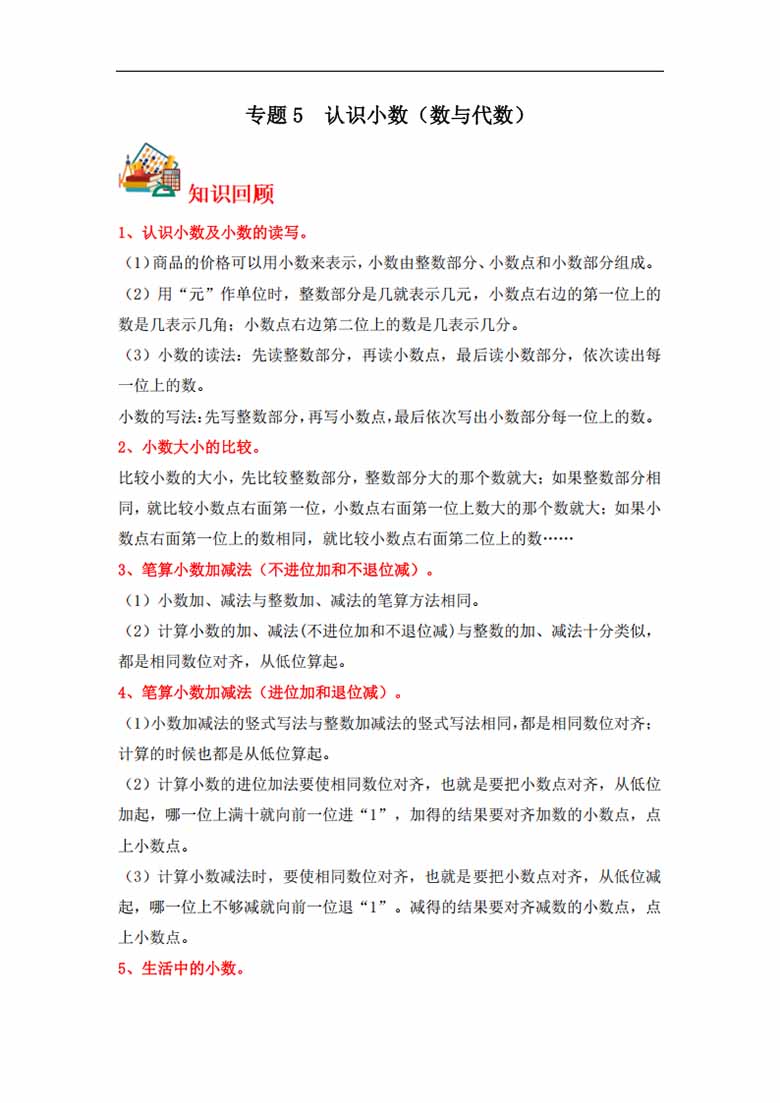 专题 5　认识小数（数与代数）

知识回顾

1、认识小数及小数的读写。

（1）商品的价格可以用小数来表示，小数由整数部分、小数点和小数部分组成。

（2）用“元”作单位时，整数部分是几就表示几元，小数点右边的第一位上的数是几表示几角；小数点右边第二位上的数是几表示几分。

（3）小数的读法：先读整数部分，再读小数点，最后读小数部分，依次读出每一位上的数。

小数的写法：先写整数部分，再写小数点，最后依次写出小数部分每一位上的数。

2、小数大小的比较。

比较小数的大小，先比较整数部分，整数部分大的那个数就大；如果整数部分相同，就比较小数点右面第一位，小数点右面第一位上数大的那个数就大；如果小数点右面第一位上的数相同，就比较小数点右面第二位上的数……

3、笔算小数加减法（不进位加和不退位减）。

（1）小数加、减法与整数加、减法的笔算方法相同。

（2）计算小数的加、减法(不进位加和不退位减)与整数的加、减法十分类似，都是相同数位对齐，从低位算起。

4、笔算小数加减法（进位加和退位减）。

（1）小数加减法的竖式写法与整数加减法的竖式写法相同，都是相同数位对齐；计算的时候也都是从低位算起。

（2）计算小数的进位加法要使相同数位对齐，也就是要把小数点对齐，从低位加起，哪一位上满十就向前一位进“1”，加得的结果要对齐加数的小数点，点上小数点。

（3）计算小数减法时，要使相同数位对齐，也就是要把小数点对齐，从低位减起，哪一位上不够减就向前一位退“1”。减得的结果要对齐减数的小数点，点上小数点。

5、生活中的小数。